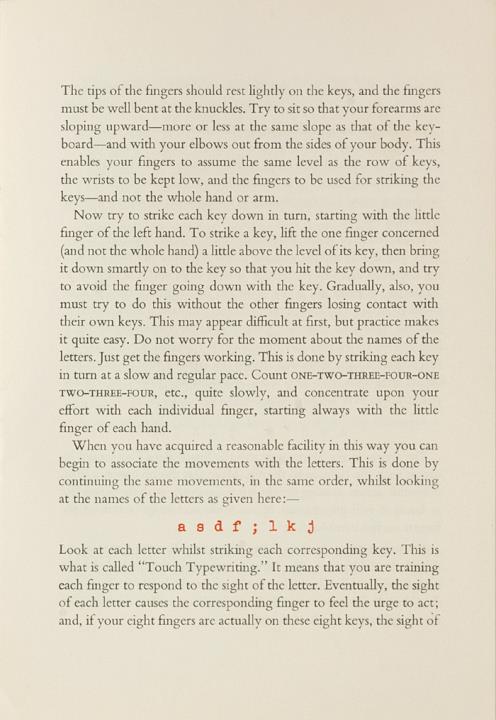 The tips of the fingers should rest lightly on the keys, and the fingers must be well bent at the knuckles. Try to sit so that your forearms are sloping upward—more or less at the same slope as that of the keyboard—and with your elbows out from the sides of your body. This enables your fingers to assume the same level as the row of keys, the wrists to be kept low, and the fingers to be used for striking the keys—and not the whole hand or arm.

Now try to strike each key down in turn, starting with the little finger of the left hand. To strike a key, lift the one finger concerned (and not the whole hand) a little above the level of its key, then bring it down smartly on to the key so that you hit the key down, and try to avoid the finger going down with the key. Gradually, also, you must try to do this without the other fingers losing contact with their own keys. This may appear difficult at first, but practice makes it quite easy. Do not worry for the moment about the names of the letters. Just get the fingers working. This is done by striking each key in turn at a slow and regular pace. Count ONE-TWO-THREE-FOUR-ONE TWO-THREE-FOUR, etc., quite slowly, and concentrate upon your effort with each individual finger, starting always with the little finger of each hand.

When you have acquired a reasonable facility in this way you can begin to associate the movements with the letters. This is done by continuing the same movements, in the same order, whilst looking at the names of the letters as given here:—

a s d f ; l k j

Look at each letter whilst striking each corresponding key. This is what is called "Touch Typewriting." It means that you are training each finger to respond to the sight of the letter. Eventually, the sight of each letter causes the corresponding finger to feel the urge to act; and, if your eight fingers are actually on these eight keys, the sight of